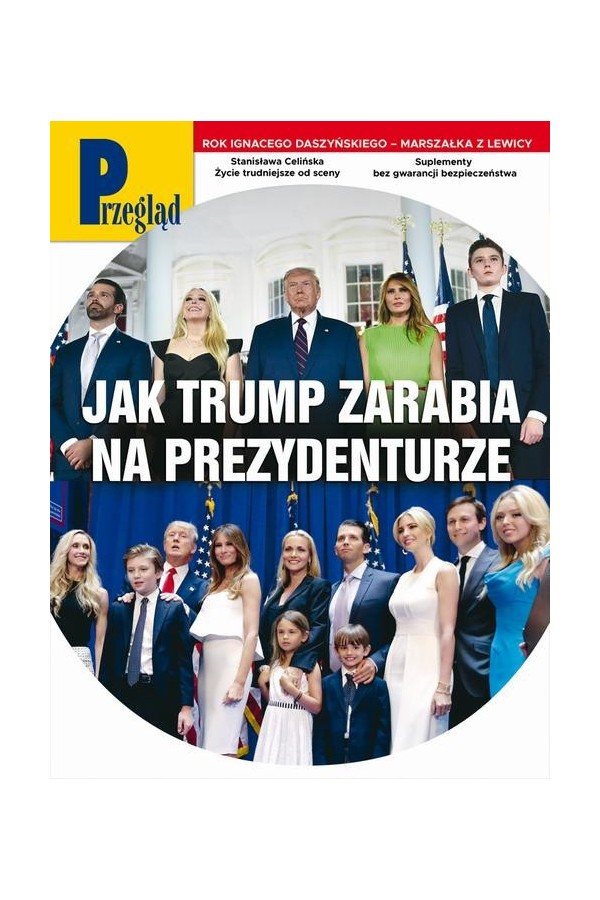 Przegląd

ROK IGNACEGO DASZYŃSKIEGO – MARSZAŁKA Z LEWICY

Stanisława Celińska
Życie trudniejsze od sceny

Suplementy
bez gwarancji bezpieczeństwa

JAK TRUMP ZARABIA NA PREZYDENTURZE